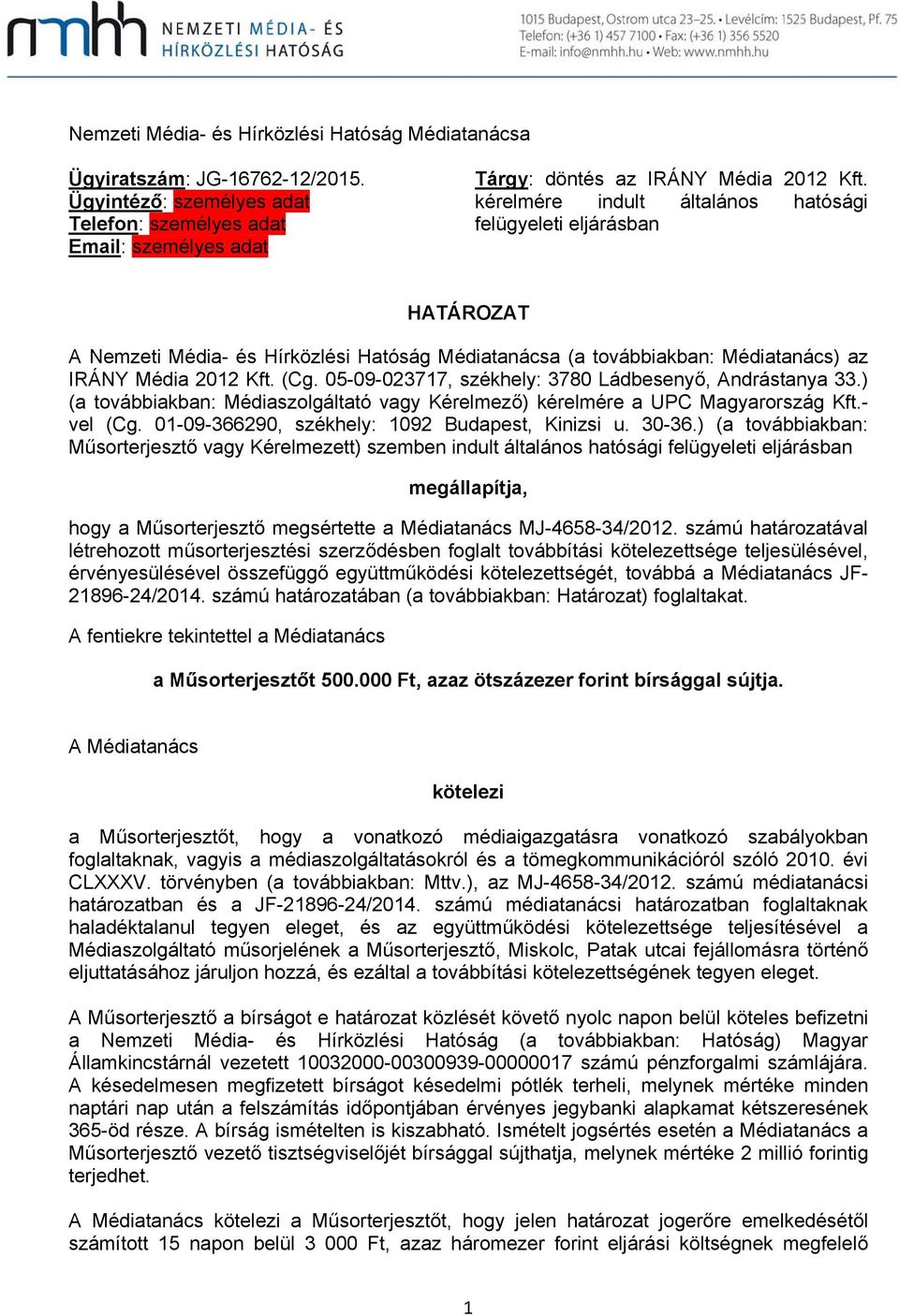 nmhh NEMZETI MÉDIA- ÉS HÍRKÖZLÉSI HATÓSÁG

1015 Budapest, Ostrom utca 23–25. • Levélcím: 1525 Budapest, Pf. 75
Telefon: (+36 1) 457 7100 • Fax: (+36 1) 356 5520
E-mail: info@nmhh.hu • Web: www.nmhh.hu

Nemzeti Média- és Hírközlési Hatóság Médiatanácsa

Ügyiratszám: JG-16762-12/2015.
Ügyintéző: személyes adat
Telefon: személyes adat
Email: személyes adat

Tárgy: döntés az IRÁNY Média 2012 Kft. kérelmére indult általános hatósági felügyeleti eljárásban

HATÁROZAT

A Nemzeti Média- és Hírközlési Hatóság Médiatanácsa (a továbbiakban: Médiatanács) az IRÁNY Média 2012 Kft. (Cg. 05-09-023717, székhely: 3780 Ládbesenyő, Andrástanya 33.) (a továbbiakban: Médiaszolgáltató vagy Kérelmező) kérelmére a UPC Magyarország Kft.-vel (Cg. 01-09-366290, székhely: 1092 Budapest, Kinizsi u. 30-36.) (a továbbiakban: Műsorterjesztő vagy Kérelmezett) szemben indult általános hatósági felügyeleti eljárásban

megállapítja,

hogy a Műsorterjesztő megsértette a Médiatanács MJ-4658-34/2012. számú határozatával létrehozott műsorterjesztési szerződésben foglalt továbbítási kötelezettsége teljesülésével, érvényesülésével összefüggő együttműködési kötelezettségét, továbbá a Médiatanács JF-21896-24/2014. számú határozatában (a továbbiakban: Határozat) foglaltakat.

A fentiekre tekintettel a Médiatanács

a Műsorterjesztőt 500.000 Ft, azaz ötszázezer forint bírsággal sújtja.

A Médiatanács

kötelezi

a Műsorterjesztőt, hogy a vonatkozó médiaigazgatásra vonatkozó szabályokban foglaltaknak, vagyis a médiaszolgáltatásokról és a tömegkommunikációról szóló 2010. évi CLXXXV. törvényben (a továbbiakban: Mttv.), az MJ-4658-34/2012. számú médiatanácsi határozatban és a JF-21896-24/2014. számú médiatanácsi határozatban foglaltaknak haladéktalanul tegyen eleget, és az együttműködési kötelezettsége teljesítésével a Médiaszolgáltató műsorjelének a Műsorterjesztő, Miskolc, Patak utcai fejállomásra történő eljuttatásához járuljon hozzá, és ezáltal a továbbítási kötelezettségének tegyen eleget.

A Műsorterjesztő a bírságot e határozat közlését követő nyolc napon belül köteles befizetni a Nemzeti Média- és Hírközlési Hatóság (a továbbiakban: Hatóság) Magyar Államkincstárnál vezetett 10032000-00300939-00000017 számú pénzforgalmi számlájára. A késedelmesen megfizetett bírságot késedelmi pótlék terheli, melynek mértéke minden naptári nap után a felszámítás időpontjában érvényes jegybanki alapkamat kétszeresének 365-öd része. A bírság ismételten is kiszabható. Ismételt jogsértés esetén a Médiatanács a Műsorterjesztő vezető tisztségviselőjét bírsággal sújthatja, melynek mértéke 2 millió forintig terjedhet.

A Médiatanács kötelezi a Műsorterjesztőt, hogy jelen határozat jogerőre emelkedésétől számított 15 napon belül 3 000 Ft, azaz háromezer forint eljárási költségnek megfelelő

1